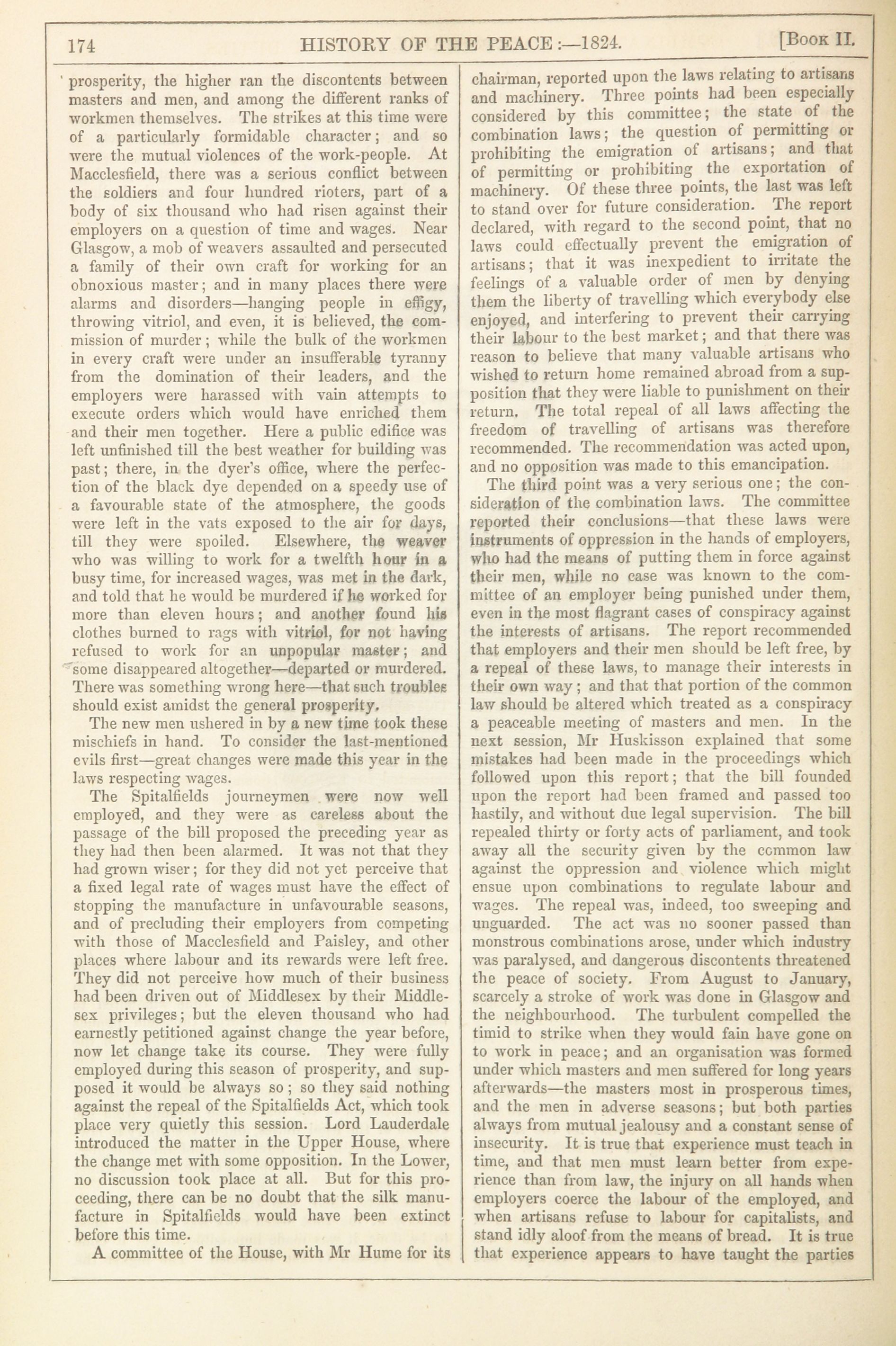 174 HISTORY OF THE PEACE:—1824. [Book II.

prosperity, the higher ran the discontents between masters and men, and among the different ranks of workmen themselves. The strikes at this time were of a particularly formidable character; and so were the mutual violences of the work-people. At Macclesfield, there was a serious conflict between the soldiers and four hundred rioters, part of a body of six thousand who had risen against their employers on a question of time and wages. Near Glasgow, a mob of weavers assaulted and persecuted a family of their own craft for working for an obnoxious master; and in many places there were alarms and disorders—hanging people in effigy, throwing vitriol, and even, it is believed, the commission of murder; while the bulk of the workmen in every craft were under an insufferable tyranny from the domination of their leaders, and the employers were harassed with vain attempts to execute orders which would have enriched them and their men together. Here a public edifice was left unfinished till the best weather for building was past; there, in the dyer's office, where the perfection of the black dye depended on a speedy use of a favourable state of the atmosphere, the goods were left in the vats exposed to the air for days, till they were spoiled. Elsewhere, the weaver who was willing to work for a twelfth hour in a busy time, for increased wages, was met in the dark, and told that he would be murdered if he worked for more than eleven hours; and another found his clothes burned to rags with vitriol, for not having refused to work for an unpopular master; and some disappeared altogether—departed or murdered. There was something wrong here—that such troubles should exist amidst the general prosperity.

The new men ushered in by a new time took these mischiefs in hand. To consider the last-mentioned evils first—great changes were made this year in the laws respecting wages.

The Spitalfields journeymen were now well employed, and they were as careless about the passage of the bill proposed the preceding year as they had then been alarmed. It was not that they had grown wiser; for they did not yet perceive that a fixed legal rate of wages must have the effect of stopping the manufacture in unfavourable seasons, and of precluding their employers from competing with those of Macclesfield and Paisley, and other places where labour and its rewards were left free. They did not perceive how much of their business had been driven out of Middlesex by their Middlesex privileges; but the eleven thousand who had earnestly petitioned against change the year before, now let change take its course. They were fully employed during this season of prosperity, and supposed it would be always so; so they said nothing against the repeal of the Spitalfields Act, which took place very quietly this session. Lord Lauderdale introduced the matter in the Upper House, where the change met with some opposition. In the Lower, no discussion took place at all. But for this proceeding, there can be no doubt that the silk manufacture in Spitalfields would have been extinct before this time.

A committee of the House, with Mr Hume for its chairman, reported upon the laws relating to artisans and machinery. Three points had been especially considered by this committee; the state of the combination laws; the question of permitting or prohibiting the emigration of artisans; and that of permitting or prohibiting the exportation of machinery. Of these three points, the last was left to stand over for future consideration. The report declared, with regard to the second point, that no laws could effectually prevent the emigration of artisans; that it was inexpedient to irritate the feelings of a valuable order of men by denying them the liberty of travelling which everybody else enjoyed, and interfering to prevent their carrying their labour to the best market; and that there was reason to believe that many valuable artisans who wished to return home remained abroad from a supposition that they were liable to punishment on their return. The total repeal of all laws affecting the freedom of travelling of artisans was therefore recommended. The recommendation was acted upon, and no opposition was made to this emancipation.

The third point was a very serious one; the consideration of the combination laws. The committee reported their conclusions—that these laws were instruments of oppression in the hands of employers, who had the means of putting them in force against their men, while no case was known to the committee of an employer being punished under them, even in the most flagrant cases of conspiracy against the interests of artisans. The report recommended that employers and their men should be left free, by a repeal of these laws, to manage their interests in their own way; and that that portion of the common law should be altered which treated as a conspiracy a peaceable meeting of masters and men. In the next session, Mr Huskisson explained that some mistakes had been made in the proceedings which followed upon this report; that the bill founded upon the report had been framed and passed too hastily, and without due legal supervision. The bill repealed thirty or forty acts of parliament, and took away all the security given by the common law against the oppression and violence which might ensue upon combinations to regulate labour and wages. The repeal was, indeed, too sweeping and unguarded. The act was no sooner passed than monstrous combinations arose, under which industry was paralysed, and dangerous discontents threatened the peace of society. From August to January, scarcely a stroke of work was done in Glasgow and the neighbourhood. The turbulent compelled the timid to strike when they would fain have gone on to work in peace; and an organisation was formed under which masters and men suffered for long years afterwards—the masters most in prosperous times, and the men in adverse seasons; but both parties always from mutual jealousy and a constant sense of insecurity. It is true that experience must teach in time, and that men must learn better from experience than from law, the injury on all hands when employers coerce the labour of the employed, and when artisans refuse to labour for capitalists, and stand idly aloof from the means of bread. It is true that experience appears to have taught the parties